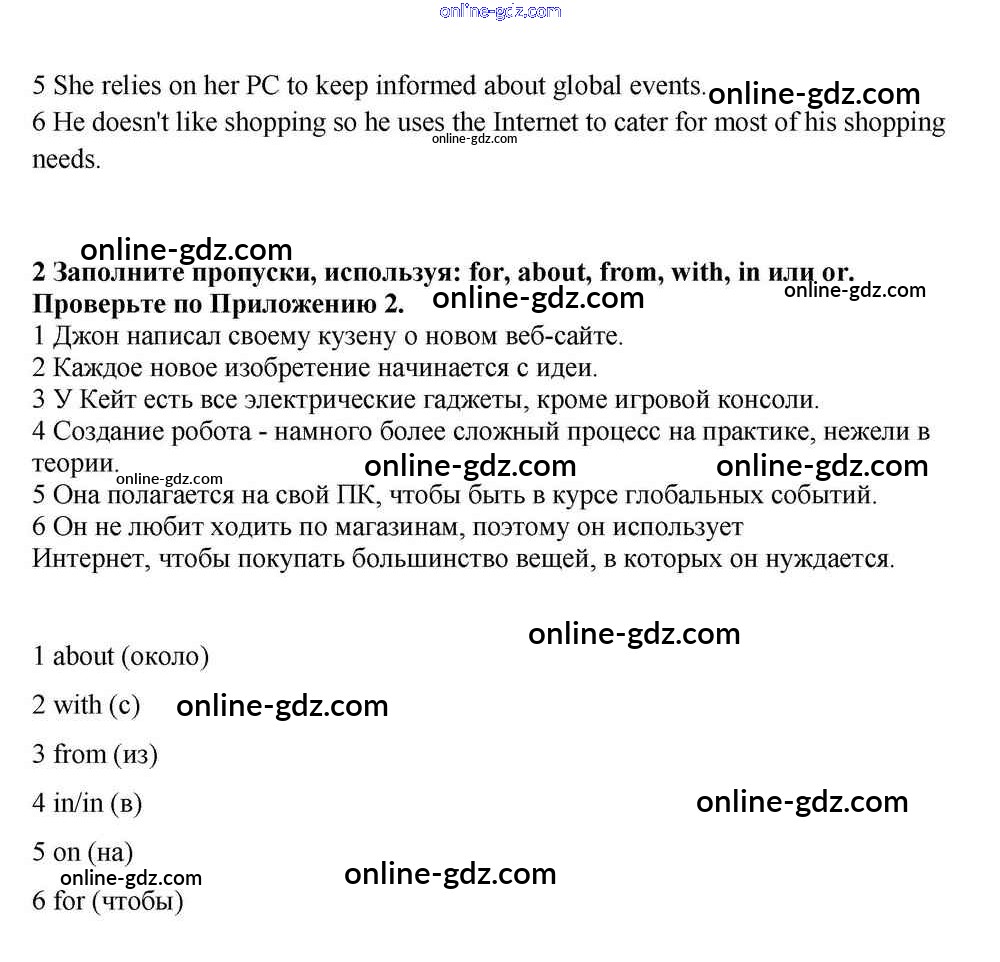 5 She relies on her PC to keep informed about global events.

6 He doesn't like shopping so he uses the Internet to cater for most of his shopping needs.

2 Заполните пропуски, используя: for, about, from, with, in или or. Проверьте по Приложению 2.

1 Джон написал своему кузену о новом веб-сайте.

2 Каждое новое изобретение начинается с идеи.

3 У Кейт есть все электрические гаджеты, кроме игровой консоли.

4 Создание робота - намного более сложный процесс на практике, нежели в теории.

5 Она полагается на свой ПК, чтобы быть в курсе глобальных событий.

6 Он не любит ходить по магазинам, поэтому он использует Интернет, чтобы покупать большинство вещей, в которых он нуждается.

1 about (около)

2 with (с)

3 from (из)

4 in/in (в)

5 on (на)

6 for (чтобы)

online-gdz.com